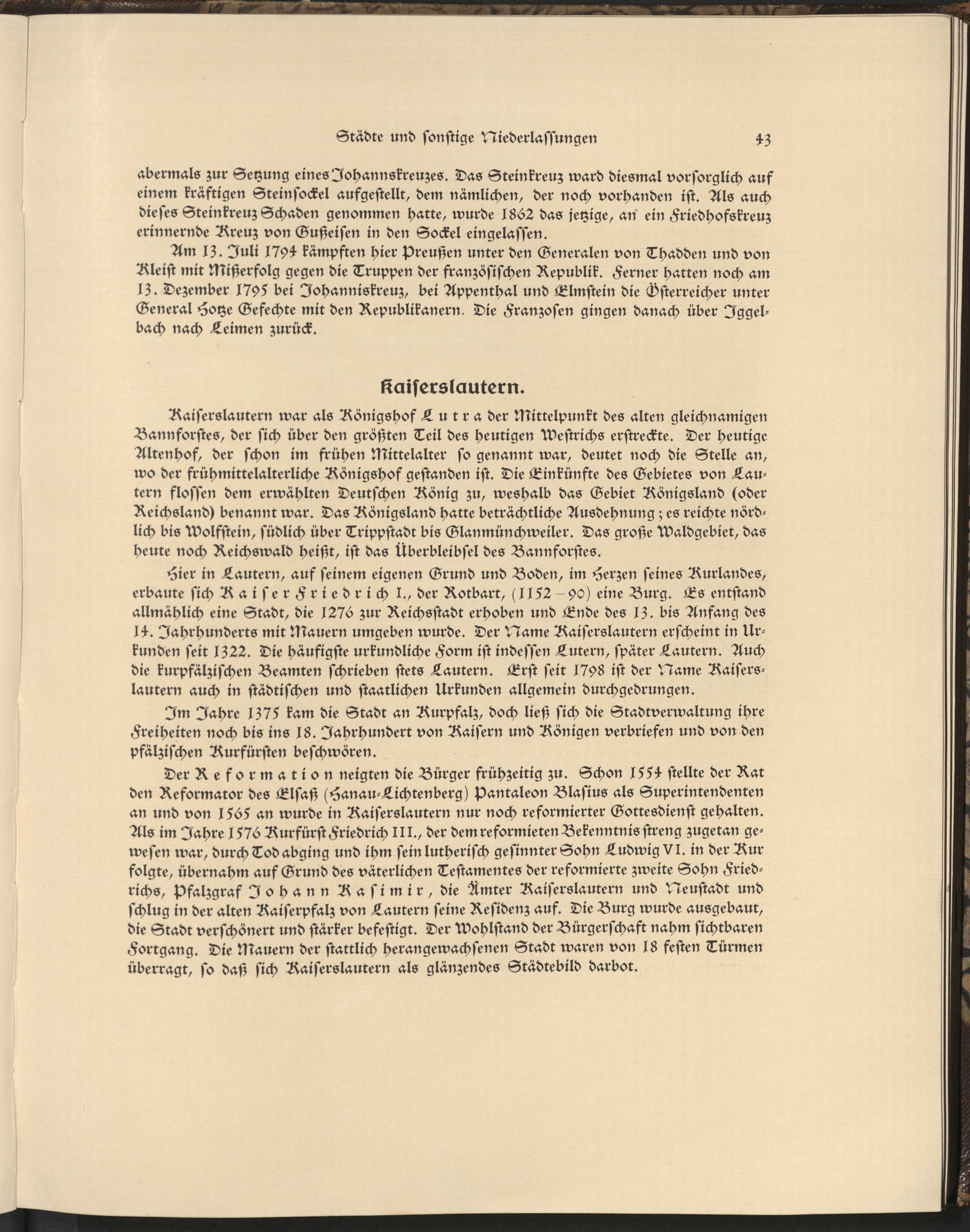 Städte und ſonſtige Niederlaſſungen 43

abermals zur Setzung eines Johannskreuzes. Das Steinkreuz ward diesmal vorſorglich auf einem kräftigen Steinſockel aufgeſtellt, dem nämlichen, der noch vorhanden iſt. Als auch dieſes Steinkreuz Schaden genommen hatte, wurde 1862 das jetzige, an ein Friedhofskreuz erinnernde Kreuz von Gußeiſen in den Sockel eingelaſſen.

Am 13. Juli 1794 kämpften hier Preußen unter den Generalen von Thadden und von Kleiſt mit Mißerfolg gegen die Truppen der franzöſiſchen Republik. Ferner hatten noch am 13. Dezember 1795 bei Johanniskreuz, bei Appenthal und Elmſtein die Öſterreicher unter General Hotze Gefechte mit den Republikanern. Die Franzoſen gingen danach über Iggelbach nach Leimen zurück.

Kaiſerslautern.

Kaiſerslautern war als Königshof Lutra der Mittelpunkt des alten gleichnamigen Bannforſtes, der ſich über den größten Teil des heutigen Weſtrichs erſtreckte. Der heutige Altenhof, der ſchon im frühen Mittelalter ſo genannt war, deutet noch die Stelle an, wo der frühmittelalterliche Königshof geſtanden iſt. Die Einkünfte des Gebietes von Lautern floſſen dem erwählten Deutſchen König zu, weshalb das Gebiet Königsland (oder Reichsland) benannt war. Das Königsland hatte beträchtliche Ausdehnung; es reichte nördlich bis Wolfſtein, ſüdlich über Trippſtadt bis Glanmünchweiler. Das große Waldgebiet, das heute noch Reichswald heißt, iſt das Überbleibſel des Bannforſtes.

Hier in Lautern, auf ſeinem eigenen Grund und Boden, im Herzen ſeines Kurlandes, erbaute ſich Kaiſer Friedrich I., der Rotbart, (1152–90) eine Burg. Es entſtand allmählich eine Stadt, die 1276 zur Reichsſtadt erhoben und Ende des 13. bis Anfang des 14. Jahrhunderts mit Mauern umgeben wurde. Der Name Kaiſerslautern erſcheint in Urkunden ſeit 1322. Die häufigſte urkundliche Form iſt indeſſen Lutern, ſpäter Lautern. Auch die kurpfälziſchen Beamten ſchrieben ſtets Lautern. Erſt ſeit 1798 iſt der Name Kaiſerslautern auch in ſtädtiſchen und ſtaatlichen Urkunden allgemein durchgedrungen.

Im Jahre 1375 kam die Stadt an Kurpfalz, doch ließ ſich die Stadtverwaltung ihre Freiheiten noch bis ins 18. Jahrhundert von Kaiſern und Königen verbriefen und von den pfälziſchen Kurfürſten beſchwören.

Der Reformation neigten die Bürger frühzeitig zu. Schon 1554 ſtellte der Rat den Reformator des Elſaß (Hanau-Lichtenberg) Pantaleon Blaſius als Superintendenten an und von 1565 an wurde in Kaiſerslautern nur noch reformierter Gottesdienſt gehalten. Als im Jahre 1576 Kurfürſt Friedrich III., der dem reformieten Bekenntnis ſtreng zugetan geweſen war, durch Tod abging und ihm ſein lutheriſch geſinnter Sohn Ludwig VI. in der Kur folgte, übernahm auf Grund des väterlichen Teſtamentes der reformierte zweite Sohn Friedrichs, Pfalzgraf Johann Kaſimir, die Ämter Kaiſerslautern und Neuſtadt und ſchlug in der alten Kaiſerpfalz von Lautern ſeine Reſidenz auf. Die Burg wurde ausgebaut, die Stadt verſchönert und ſtärker befeſtigt. Der Wohlſtand der Bürgerſchaft nahm ſichtbaren Fortgang. Die Mauern der ſtattlich herangewachſenen Stadt waren von 18 feſten Türmen überragt, ſo daß ſich Kaiſerslautern als glänzendes Städtebild darbot.